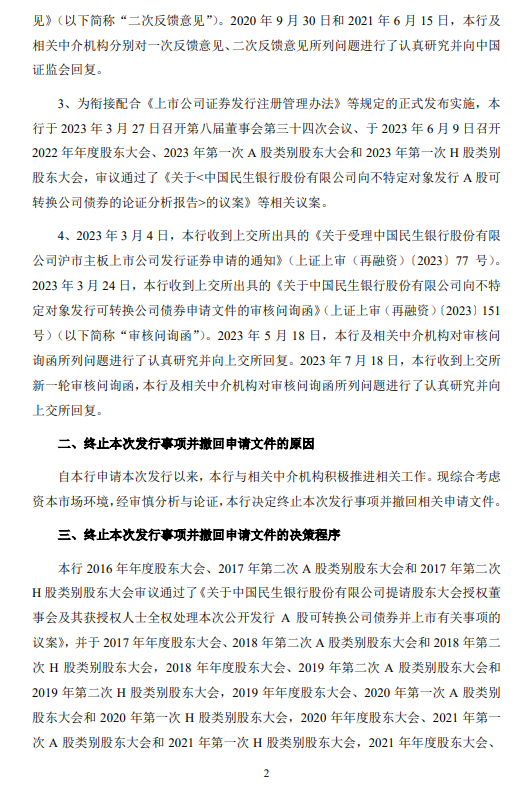 见》（以下简称“二次反馈意见”）。2020 年 9 月 30 日和 2021 年 6 月 15 日，本行及相关中介机构分别对一次反馈意见、二次反馈意见所列问题进行了认真研究并向中国证监会回复。

3、为衔接配合《上市公司证券发行注册管理办法》等规定的正式发布实施，本行于 2023 年 3 月 27 日召开第八届董事会第三十四次会议、于 2023 年 6 月 9 日召开 2022 年年度股东大会、2023 年第一次 A 股类别股东大会和 2023 年第一次 H 股类别股东大会，审议通过了《关于<中国民生银行股份有限公司向不特定对象发行 A 股可转换公司债券的论证分析报告>的议案》等相关议案。

4、2023 年 3 月 4 日，本行收到上交所出具的《关于受理中国民生银行股份有限公司沪市主板上市公司发行证券申请的通知》（上证上审（再融资）〔2023〕77 号）。2023 年 3 月 24 日，本行收到上交所出具的《关于中国民生银行股份有限公司向不特定对象发行可转换公司债券申请文件的审核问询函》（上证上审（再融资）〔2023〕151 号）（以下简称“审核问询函”）。2023 年 5 月 18 日，本行及相关中介机构对审核问询函所列问题进行了认真研究并向上交所回复。2023 年 7 月 18 日，本行收到上交所新一轮审核问询函，本行及相关中介机构对审核问询函所列问题进行了认真研究并向上交所回复。

二、终止本次发行事项并撤回申请文件的原因

自本行申请本次发行以来，本行与相关中介机构积极推进相关工作。现综合考虑资本市场环境，经审慎分析与论证，本行决定终止本次发行事项并撤回相关申请文件。

三、终止本次发行事项并撤回申请文件的决策程序

本行 2016 年年度股东大会、2017 年第二次 A 股类别股东大会和 2017 年第二次 H 股类别股东大会审议通过了《关于中国民生银行股份有限公司提请股东大会授权董事会及其获授权人士全权处理本次公开发行 A 股可转换公司债券并上市有关事项的议案》，并于 2017 年年度股东大会、2018 年第二次 A 股类别股东大会和 2018 年第二次 H 股类别股东大会，2018 年年度股东大会、2019 年第二次 A 股类别股东大会和 2019 年第二次 H 股类别股东大会，2019 年年度股东大会、2020 年第一次 A 股类别股东大会和 2020 年第一次 H 股类别股东大会，2020 年年度股东大会、2021 年第一次 A 股类别股东大会和 2021 年第一次 H 股类别股东大会，2021 年年度股东大会、

2